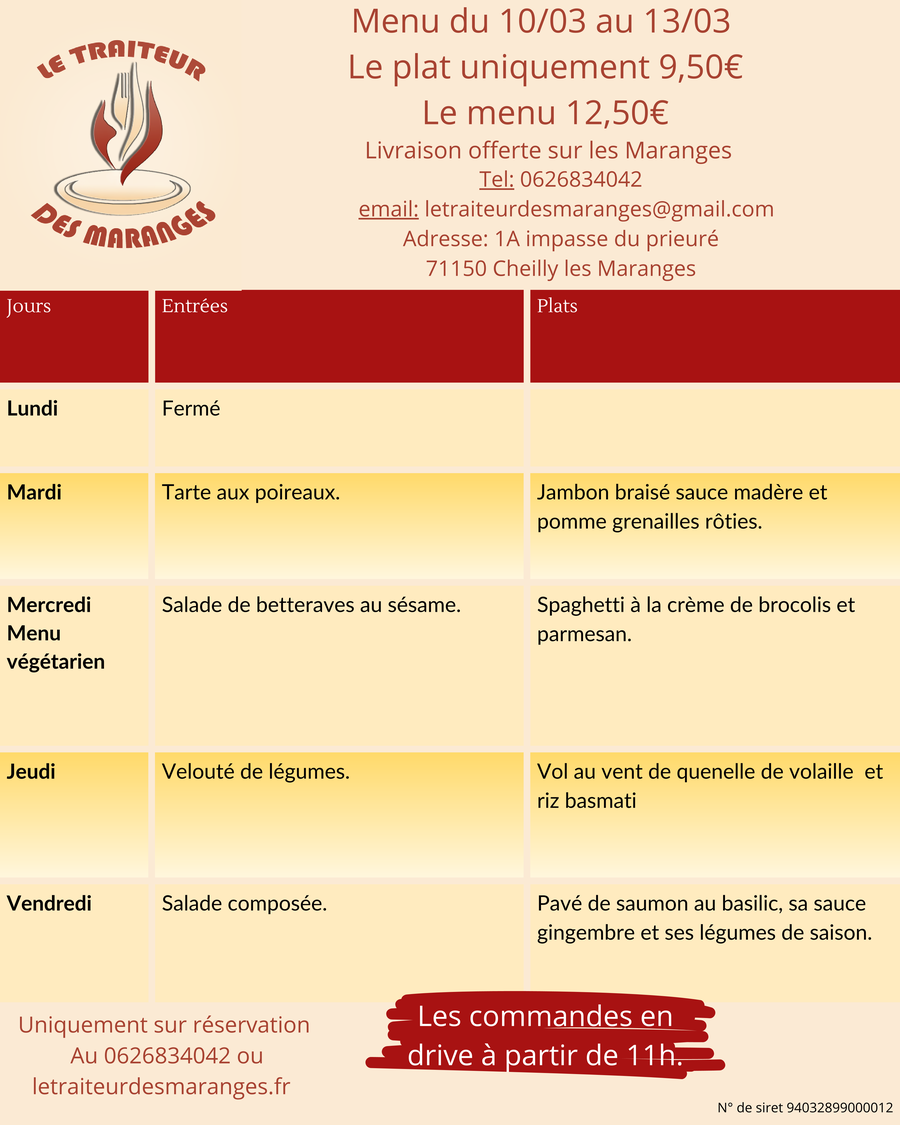 LE TRAITEUR DES MARANGES

Menu du 10/03 au 13/03
Le plat uniquement 9,50€
Le menu 12,50€
Livraison offerte sur les Maranges
Tel: 0626834042
email: letraiteurdesmaranges@gmail.com
Adresse: 1A impasse du prieuré
71150 Cheilly les Maranges

| Jours | Entrées | Plats |
|---|---|---|
| Lundi | Fermé | |
| Mardi | Tarte aux poireaux. | Jambon braisé sauce madère et pomme grenailles rôties. |
| Mercredi Menu végétarien | Salade de betteraves au sésame. | Spaghetti à la crème de brocolis et parmesan. |
| Jeudi | Velouté de légumes. | Vol au vent de quenelle de volaille et riz basmati |
| Vendredi | Salade composée. | Pavé de saumon au basilic, sa sauce gingembre et ses légumes de saison. |

Uniquement sur réservation
Au 0626834042 ou
letraiteurdesmaranges.fr

Les commandes en drive à partir de 11h.

N° de siret 94032899000012